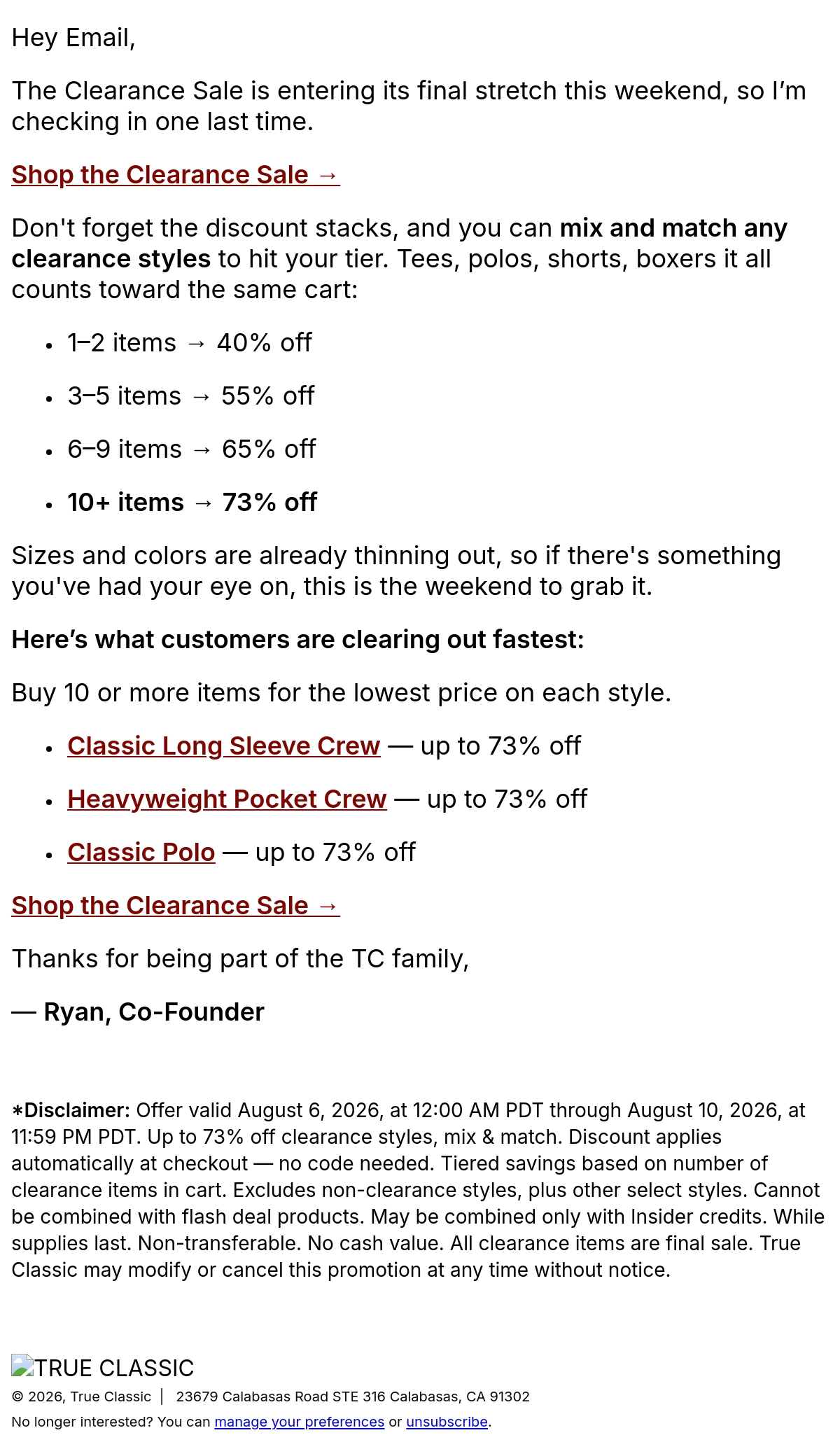 Hey Email,

The Clearance Sale is entering its final stretch this weekend, so I'm checking in one last time.

Shop the Clearance Sale →

Don't forget the discount stacks, and you can mix and match any clearance styles to hit your tier. Tees, polos, shorts, boxers it all counts toward the same cart:

• 1–2 items → 40% off
• 3–5 items → 55% off
• 6–9 items → 65% off
• 10+ items → 73% off

Sizes and colors are already thinning out, so if there's something you've had your eye on, this is the weekend to grab it.

Here's what customers are clearing out fastest:

Buy 10 or more items for the lowest price on each style.

• Classic Long Sleeve Crew — up to 73% off
• Heavyweight Pocket Crew — up to 73% off
• Classic Polo — up to 73% off

Shop the Clearance Sale →

Thanks for being part of the TC family,

— Ryan, Co-Founder

*Disclaimer: Offer valid August 6, 2026, at 12:00 AM PDT through August 10, 2026, at 11:59 PM PDT. Up to 73% off clearance styles, mix & match. Discount applies automatically at checkout — no code needed. Tiered savings based on number of clearance items in cart. Excludes non-clearance styles, plus other select styles. Cannot be combined with flash deal products. May be combined only with Insider credits. While supplies last. Non-transferable. No cash value. All clearance items are final sale. True Classic may modify or cancel this promotion at any time without notice.

TRUE CLASSIC

© 2026, True Classic | 23679 Calabasas Road STE 316 Calabasas, CA 91302

No longer interested? You can manage your preferences or unsubscribe.